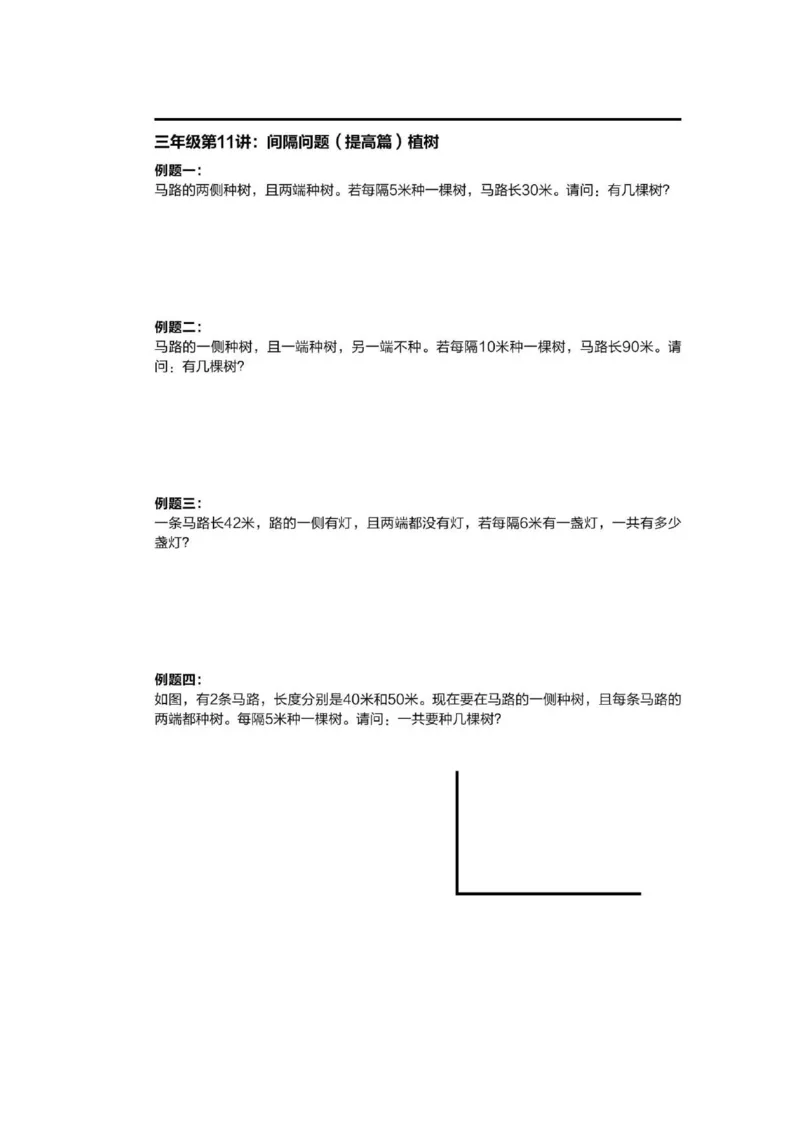 三年级第11讲：间隔问题（提高篇）植树

例题一：
马路的两侧种树，且两端种树。若每隔5米种一棵树，马路长30米。请问：有几棵树？

例题二：
马路的一侧种树，且一端种树，另一端不种。若每隔10米种一棵树，马路长90米。请问：有几棵树？

例题三：
一条马路长42米，路的一侧有灯，且两端都没有灯，若每隔6米有一盏灯，一共有多少盏灯？

例题四：
如图，有2条马路，长度分别是40米和50米。现在要在马路的一侧种树，且每条马路的两端都种树。每隔5米种一棵树。请问：一共要种几棵树？